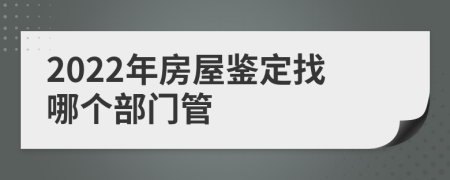 2022年房屋鉴定找哪个部门管